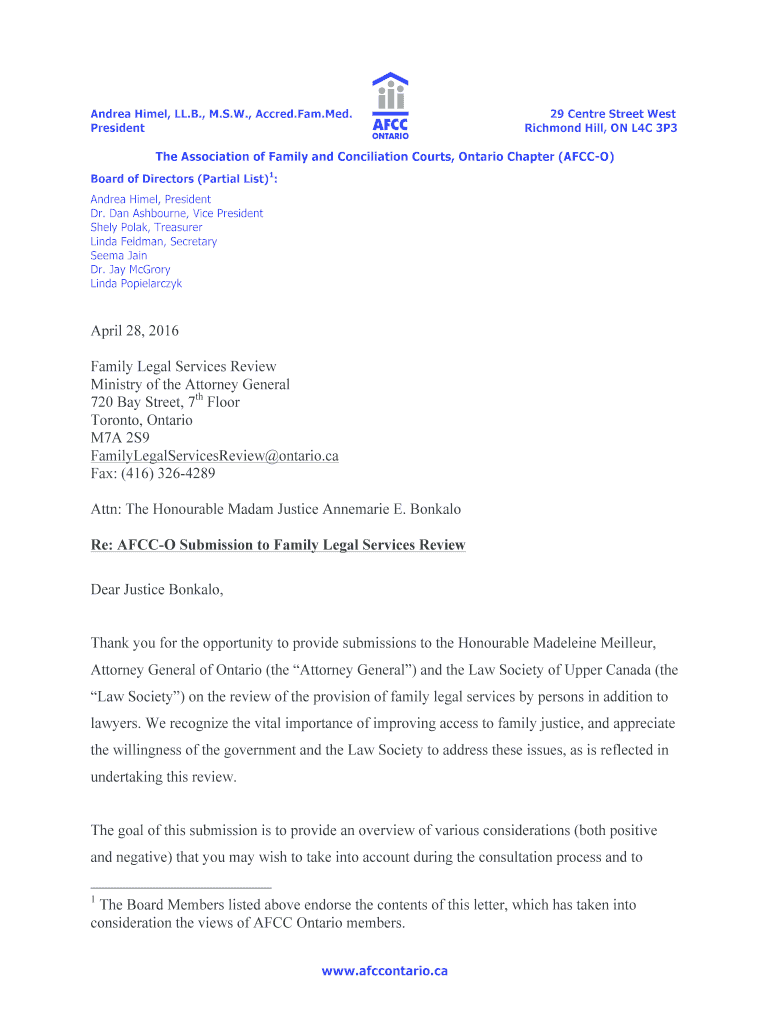 Andrea Himel, LL.B., M.S.W., Accred.Fam.Med.
President

AFCC
ONTARIO

29 Centre Street West
Richmond Hill, ON L4C 3P3

The Association of Family and Conciliation Courts, Ontario Chapter (AFCC-O)

Board of Directors (Partial List)$^1$:
Andrea Himel, President
Dr. Dan Ashbourne, Vice President
Shely Polak, Treasurer
Linda Feldman, Secretary
Seema Jain
Dr. Jay McGrory
Linda Popielarczyk

April 28, 2016

Family Legal Services Review
Ministry of the Attorney General
720 Bay Street, 7$^{th}$ Floor
Toronto, Ontario
M7A 2S9
FamilyLegalServicesReview@ontario.ca
Fax: (416) 326-4289

Attn: The Honourable Madam Justice Annemarie E. Bonkalo

Re: AFCC-O Submission to Family Legal Services Review

Dear Justice Bonkalo,

Thank you for the opportunity to provide submissions to the Honourable Madeleine Meilleur, Attorney General of Ontario (the “Attorney General”) and the Law Society of Upper Canada (the “Law Society”) on the review of the provision of family legal services by persons in addition to lawyers. We recognize the vital importance of improving access to family justice, and appreciate the willingness of the government and the Law Society to address these issues, as is reflected in undertaking this review.

The goal of this submission is to provide an overview of various considerations (both positive and negative) that you may wish to take into account during the consultation process and to

$^1$ The Board Members listed above endorse the contents of this letter, which has taken into consideration the views of AFCC Ontario members.

www.afccontario.ca